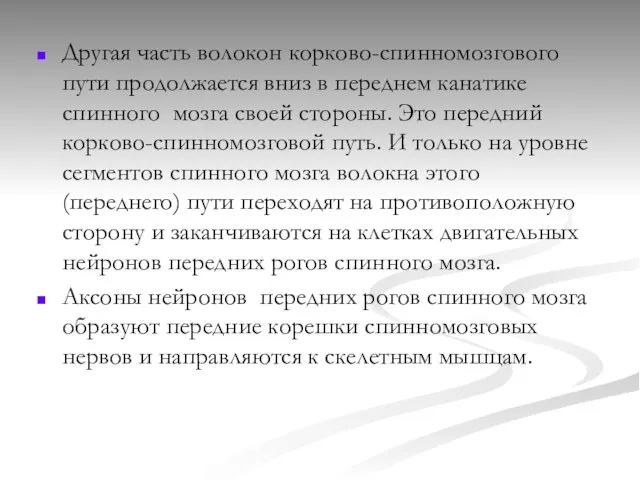 Другая часть волокон корково-спинномозгового пути продолжается вниз в переднем канатике спинного мозга своей стороны. Это передний корково-спинномозговой путь. И только на уровне сегментов спинного мозга волокна этого (переднего) пути переходят на противоположную сторону и заканчиваются на клетках двигательных нейронов передних рогов спинного мозга.

Аксоны нейронов передних рогов спинного мозга образуют передние корешки спинномозговых нервов и направляются к скелетным мышцам.